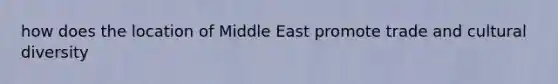 how does the location of Middle East promote trade and cultural diversity